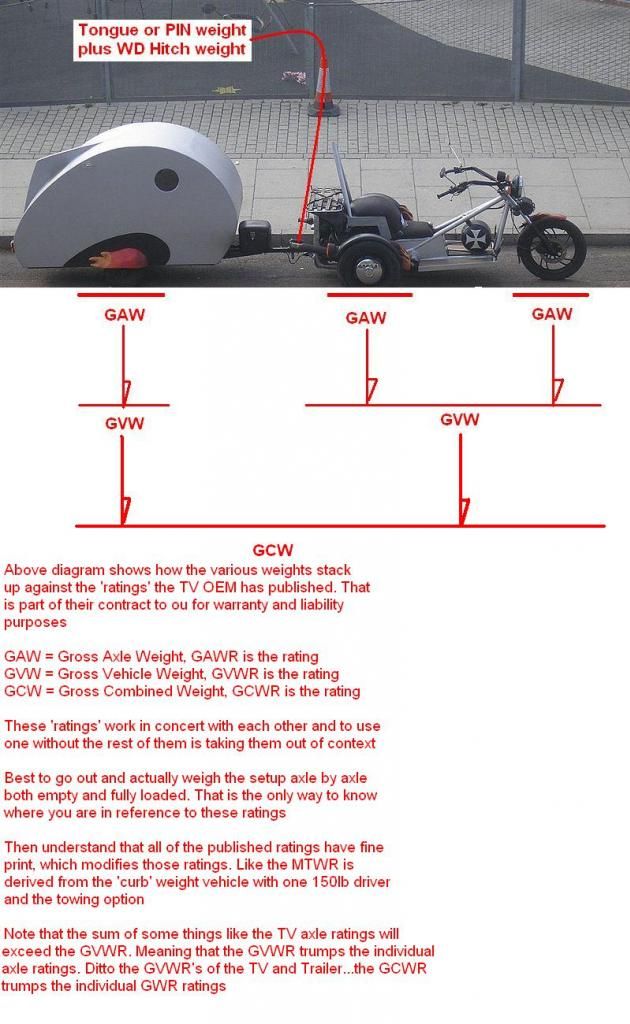 Tongue or PIN weight plus WD Hitch weight

GAW

GAW

GAW

GVW

GVW

GCW

Above diagram shows how the various weights stack up against the 'ratings' the TV OEM has published. That is part of their contract to ou for warranty and liability purposes

GAW = Gross Axle Weight, GAWR is the rating
GVW = Gross Vehicle Weight, GVWR is the rating
GCW = Gross Combined Weight, GCWR is the rating

These 'ratings' work in concert with each other and to use one without the rest of them is taking them out of context

Best to go out and actually weigh the setup axle by axle both empty and fully loaded. That is the only way to know where you are in reference to these ratings

Then understand that all of the published ratings have fine print, which modifies those ratings. Like the MTWR is derived from the 'curb' weight vehicle with one 150lb driver and the towing option

Note that the sum of some things like the TV axle ratings will exceed the GVWR. Meaning that the GVWR trumps the individual axle ratings. Ditto the GVWR's of the TV and Trailer...the GCWR trumps the individual GWR ratings